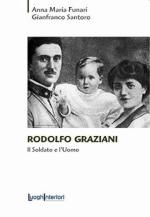 Anna Maria Funari
Gianfranco Santoro

RODOLFO GRAZIANI
Il Soldato e l'Uomo

LuoghInteriori